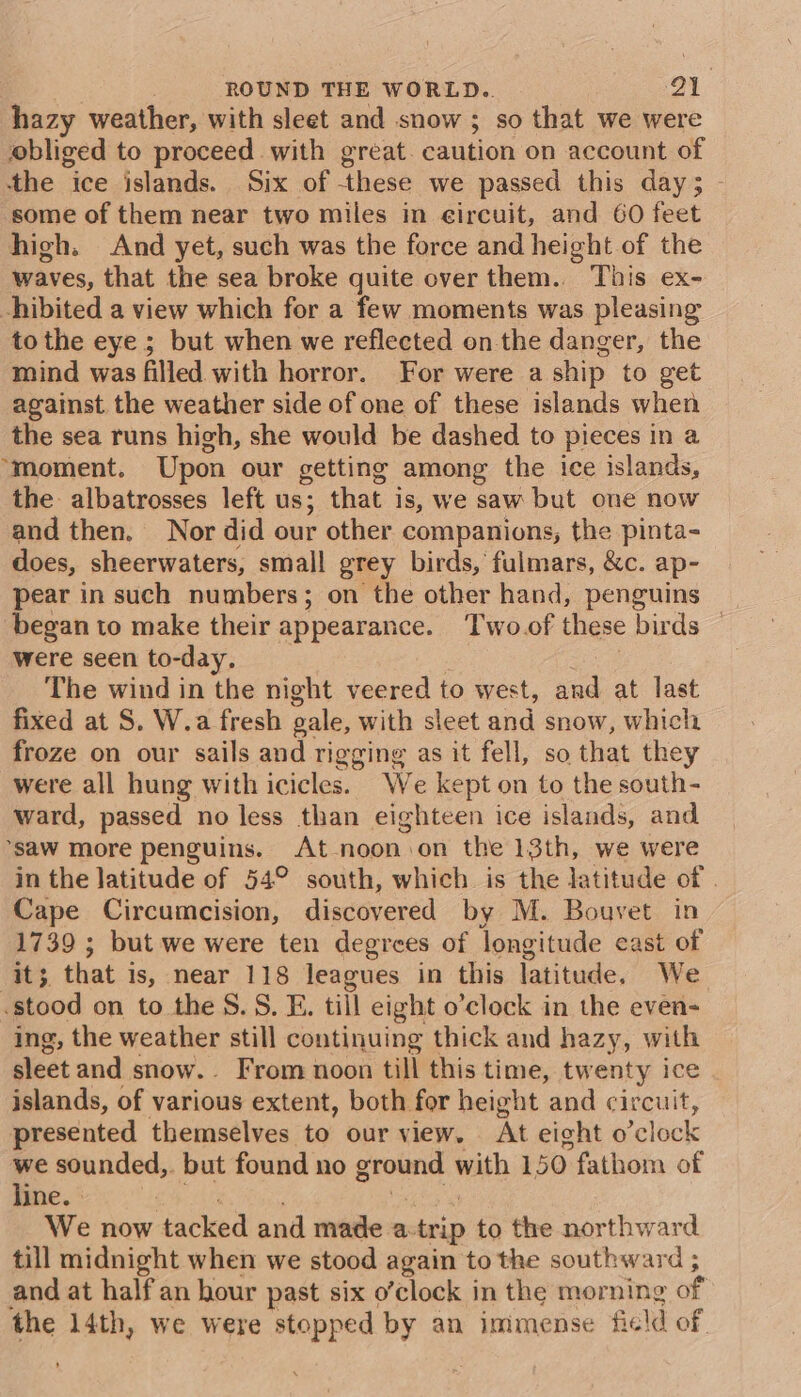 ROUND THE WORLD. 21

hazy weather, with sleet and snow; so that we were obliged to proceed with great caution on account of the ice islands. Six of these we passed this day; some of them near two miles in circuit, and 60 feet high. And yet, such was the force and height of the waves, that the sea broke quite over them. This exhibited a view which for a few moments was pleasing to the eye; but when we reflected on the danger, the mind was filled with horror. For were a ship to get against the weather side of one of these islands when the sea runs high, she would be dashed to pieces in a moment. Upon our getting among the ice islands, the albatrosses left us; that is, we saw but one now and then. Nor did our other companions, the pintadoes, sheerwaters, small grey birds, fulmars, &c. appear in such numbers; on the other hand, penguins began to make their appearance. Two of these birds were seen to-day.

The wind in the night veered to west, and at last fixed at S. W. a fresh gale, with sleet and snow, which froze on our sails and rigging as it fell, so that they were all hung with icicles. We kept on to the southward, passed no less than eighteen ice islands, and saw more penguins. At noon on the 13th, we were in the latitude of 54° south, which is the latitude of Cape Circumcision, discovered by M. Bouvet in 1739; but we were ten degrees of longitude east of it; that is, near 118 leagues in this latitude. We stood on to the S. S. E. till eight o'clock in the evening, the weather still continuing thick and hazy, with sleet and snow. From noon till this time, twenty ice islands, of various extent, both for height and circuit, presented themselves to our view. At eight o'clock we sounded, but found no ground with 150 fathom of line.

We now tacked and made a trip to the northward till midnight when we stood again to the southward; and at half an hour past six o'clock in the morning of the 14th, we were stopped by an immense field of